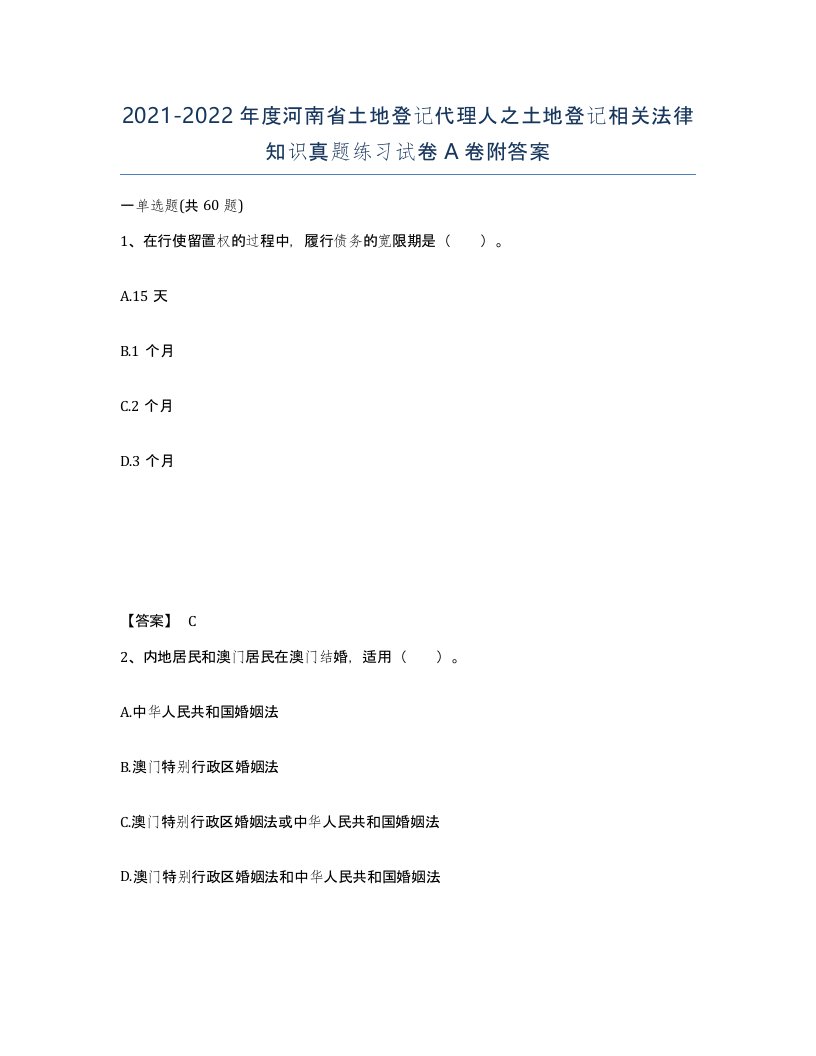 2021-2022年度河南省土地登记代理人之土地登记相关法律知识真题练习试卷A卷附答案

一单选题(共60题)

1、在行使留置权的过程中，履行债务的宽限期是（　）。

A.15天

B.1个月

C.2个月

D.3个月

【答案】 C

2、内地居民和澳门居民在澳门结婚，适用（　）。

A.中华人民共和国婚姻法

B.澳门特别行政区婚姻法

C.澳门特别行政区婚姻法或中华人民共和国婚姻法

D.澳门特别行政区婚姻法和中华人民共和国婚姻法